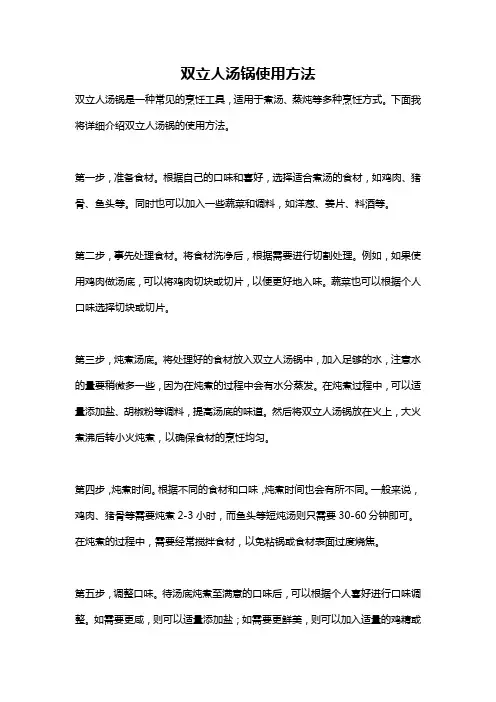 双立人汤锅使用方法

双立人汤锅是一种常见的烹饪工具，适用于煮汤、蒸炖等多种烹饪方式。下面我将详细介绍双立人汤锅的使用方法。

第一步，准备食材。根据自己的口味和喜好，选择适合煮汤的食材，如鸡肉、猪骨、鱼头等。同时也可以加入一些蔬菜和调料，如洋葱、姜片、料酒等。

第二步，事先处理食材。将食材洗净后，根据需要进行切割处理。例如，如果使用鸡肉做汤底，可以将鸡肉切块或切片，以便更好地入味。蔬菜也可以根据个人口味选择切块或切片。

第三步，炖煮汤底。将处理好的食材放入双立人汤锅中，加入足够的水，注意水的量要稍微多一些，因为在炖煮的过程中会有水分蒸发。在炖煮过程中，可以适量添加盐、胡椒粉等调料，提高汤底的味道。然后将双立人汤锅放在火上，大火煮沸后转小火炖煮，以确保食材的烹饪均匀。

第四步，炖煮时间。根据不同的食材和口味，炖煮时间也会有所不同。一般来说，鸡肉、猪骨等需要炖煮 2-3 小时，而鱼头等短炖汤则只需要 30-60 分钟即可。在炖煮的过程中，需要经常搅拌食材，以免粘锅或食材表面过度烧焦。

第五步，调整口味。待汤底炖煮至满意的口味后，可以根据个人喜好进行口味调整。如需要更咸，则可以适量添加盐；如需要更鲜美，则可以加入适量的鸡精或